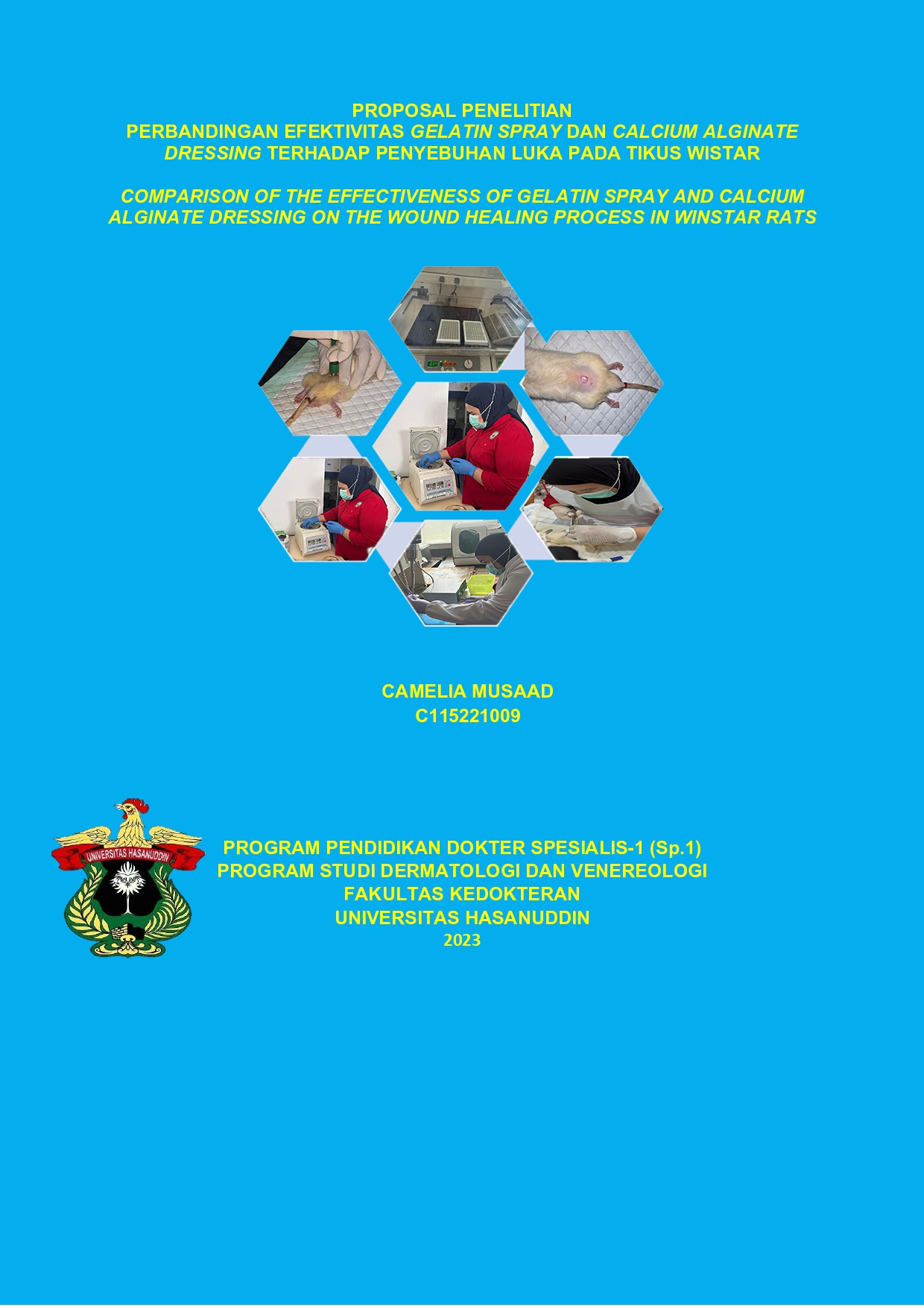 PROPOSAL PENELITIAN
PERBANDINGAN EFEKTIVITAS GELATIN SPRAY DAN CALCIUM ALGINATE DRESSING TERHADAP PENYEBUHAN LUKA PADA TIKUS WISTAR

COMPARISON OF THE EFFECTIVENESS OF GELATIN SPRAY AND CALCIUM ALGINATE DRESSING ON THE WOUND HEALING PROCESS IN WINSTAR RATS

CAMELIA MUSAAD
C115221009

UNIVERSITAS HASANUDDIN

PROGRAM PENDIDIKAN DOKTER SPESIALIS-1 (Sp.1)
PROGRAM STUDI DERMATOLOGI DAN VENEREOLOGI
FAKULTAS KEDOKTERAN
UNIVERSITAS HASANUDDIN
2023